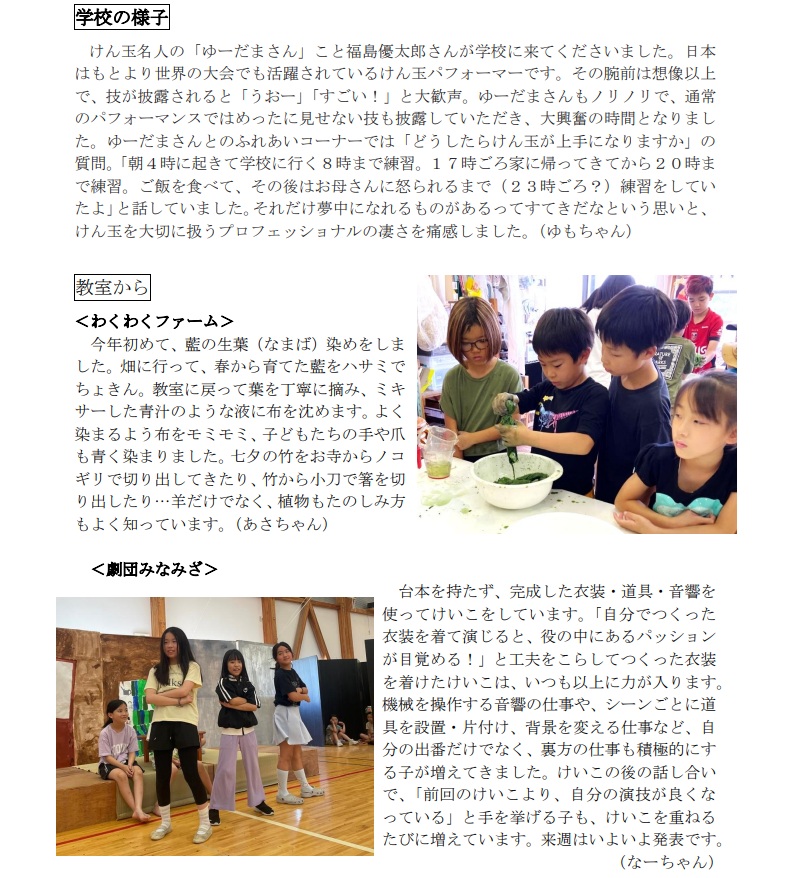 学校の様子

けん玉名人の「ゆーだまさん」こと福島優太郎さんが学校に来てくださいました。日本はもとより世界の大会でも活躍されているけん玉パフォーマーです。その腕前は想像以上で、技が披露されると「うおー」「すごい！」と大歓声。ゆーだまさんもノリノリで、通常のパフォーマンスではめったに見せない技も披露していただき、大興奮の時間となりました。ゆーだまさんとのふれあいコーナーでは「どうしたらけん玉が上手になりますか」の質問。「朝４時に起きて学校に行く８時まで練習。１７時ごろ家に帰ってきてから２０時まで練習。ご飯を食べて、その後はお母さんに怒られるまで（２３時ごろ？）練習をしていたよ」と話していました。それだけ夢中になれるものがあるってすてきだなという思いと、けん玉を大切に扱うプロフェッショナルの凄さを痛感しました。（ゆもちゃん）

教室から

＜わくわくファーム＞

今年初めて、藍の生葉（なまば）染めをしました。畑に行って、春から育てた藍をハサミでちょきん。教室に戻って葉を丁寧に摘み、ミキサーした青汁のような液に布を沈めます。よく染まるよう布をモミモミ、子どもたちの手や爪も青く染まりました。七夕の竹をお寺からノコギリで切り出してきたり、竹から小刀で箸を切り出したり…羊だけでなく、植物もたのしみ方もよく知っています。（あさちゃん）

＜劇団みなみざ＞

台本を持たず、完成した衣装・道具・音響を使ってけいこをしています。「自分でつくった衣装を着て演じると、役の中にあるパッションが目覚める！」と工夫をこらしてつくった衣装を着けたけいこは、いつも以上に力が入ります。機械を操作する音響の仕事や、シーンごとに道具を設置・片付け、背景を変える仕事など、自分の出番だけでなく、裏方の仕事も積極的にする子が増えてきました。けいこの後の話し合いで、「前回のけいこより、自分の演技が良くなっている」と手を挙げる子も、けいこを重ねるたびに増えています。来週はいよいよ発表です。（なーちゃん）